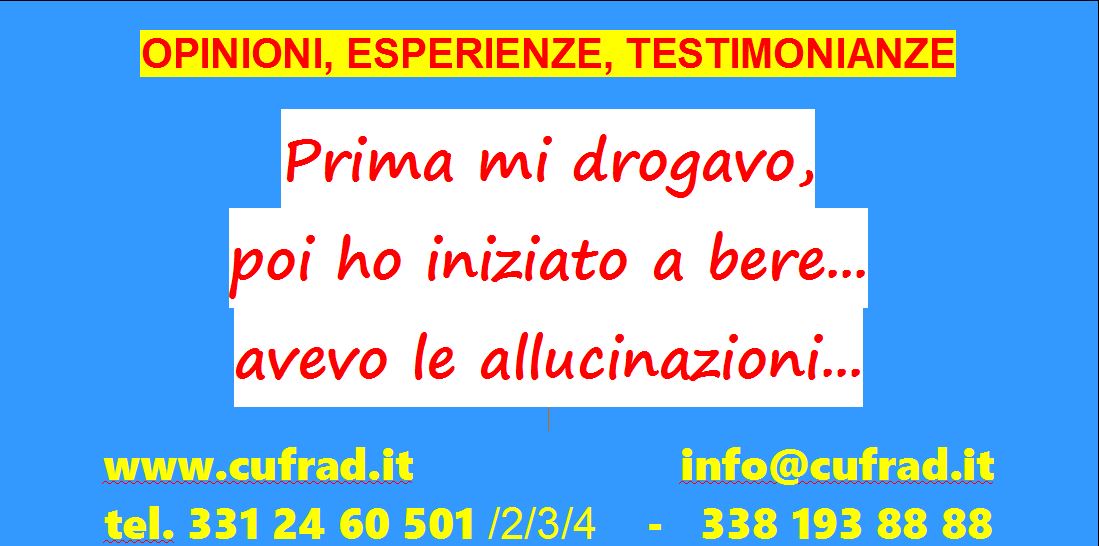 OPINIONI, ESPERIENZE, TESTIMONIANZE

Prima mi drogavo, poi ho iniziato a bere... avevo le allucinazioni...

www.cufrad.it info@cufrad.it

tel. 331 24 60 501 /2/3/4 - 338 193 88 88